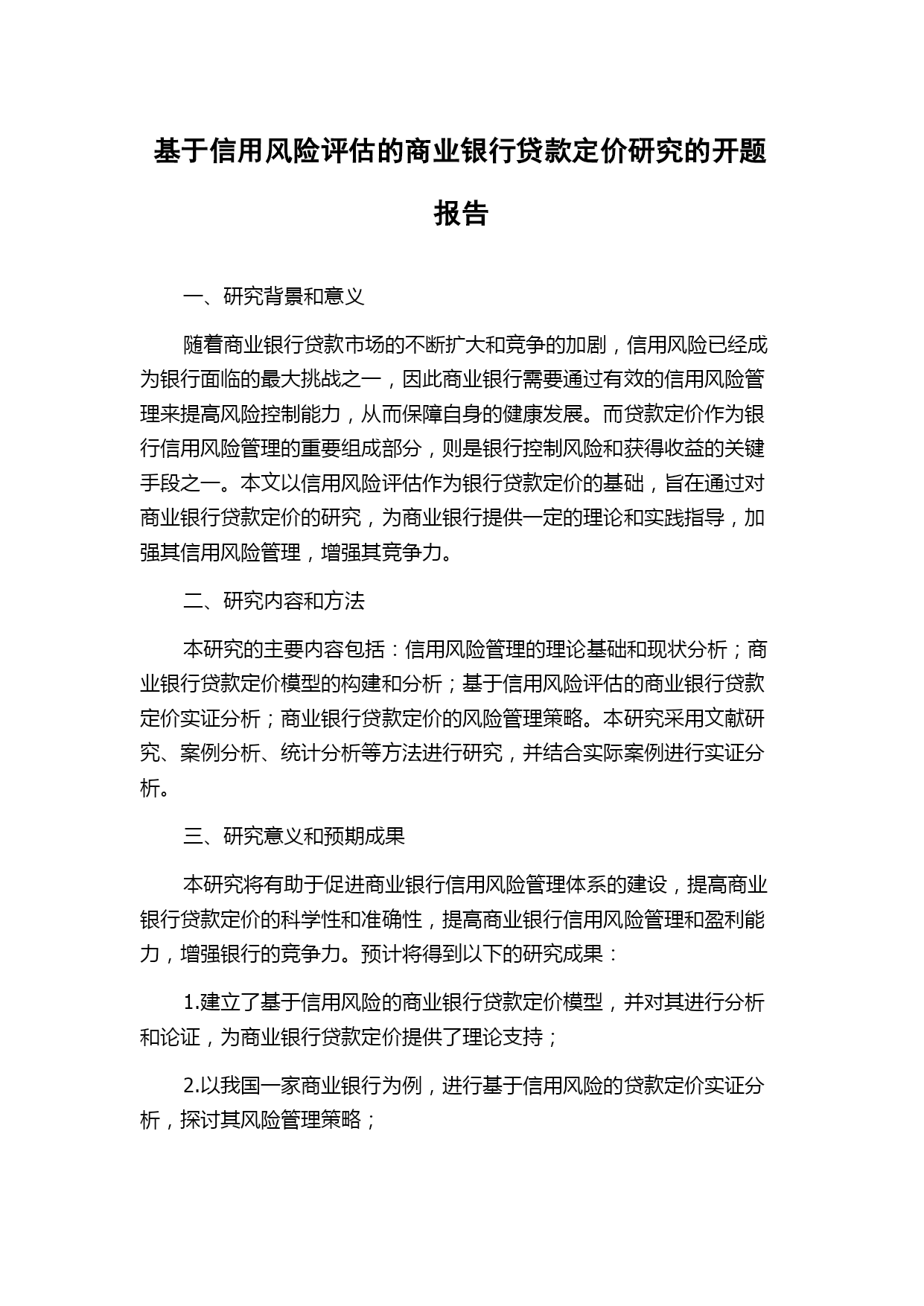 基于信用风险评估的商业银行贷款定价研究的开题报告

一、研究背景和意义

随着商业银行贷款市场的不断扩大和竞争的加剧，信用风险已经成为银行面临的最大挑战之一，因此商业银行需要通过有效的信用风险管理来提高风险控制能力，从而保障自身的健康发展。而贷款定价作为银行信用风险管理的重要组成部分，则是银行控制风险和获得收益的关键手段之一。本文以信用风险评估作为银行贷款定价的基础，旨在通过对商业银行贷款定价的研究，为商业银行提供一定的理论和实践指导，加强其信用风险管理，增强其竞争力。

二、研究内容和方法

本研究的主要内容包括：信用风险管理的理论基础和现状分析；商业银行贷款定价模型的构建和分析；基于信用风险评估的商业银行贷款定价实证分析；商业银行贷款定价的风险管理策略。本研究采用文献研究、案例分析、统计分析等方法进行研究，并结合实际案例进行实证分析。

三、研究意义和预期成果

本研究将有助于促进商业银行信用风险管理体系的建设，提高商业银行贷款定价的科学性和准确性，提高商业银行信用风险管理和盈利能力，增强银行的竞争力。预计将得到以下的研究成果：

1.建立了基于信用风险的商业银行贷款定价模型，并对其进行分析和论证，为商业银行贷款定价提供了理论支持；

2.以我国一家商业银行为例，进行基于信用风险的贷款定价实证分析，探讨其风险管理策略；